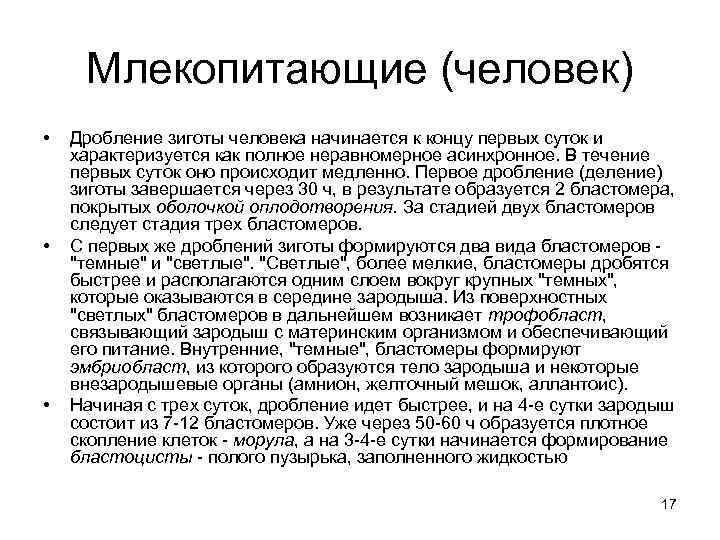 Млекопитающие (человек)

• Дробление зиготы человека начинается к концу первых суток и характеризуется как полное неравномерное асинхронное. В течение первых суток оно происходит медленно. Первое дробление (деление) зиготы завершается через 30 ч, в результате образуется 2 бластомера, покрытых оболочкой оплодотворения. За стадией двух бластомеров следует стадия трех бластомеров.

• С первых же дроблений зиготы формируются два вида бластомеров - "темные" и "светлые". "Светлые", более мелкие, бластомеры дробятся быстрее и располагаются одним слоем вокруг крупных "темных", которые оказываются в середине зародыша. Из поверхностных "светлых" бластомеров в дальнейшем возникает трофобласт, связывающий зародыш с материнским организмом и обеспечивающий его питание. Внутренние, "темные", бластомеры формируют эмбриобласт, из которого образуются тело зародыша и некоторые внезародышевые органы (амнион, желточный мешок, аллантоис).

• Начиная с трех суток, дробление идет быстрее, и на 4-е сутки зародыш состоит из 7-12 бластомеров. Уже через 50-60 ч образуется плотное скопление клеток - морула, а на 3-4-е сутки начинается формирование бластоцисты - полого пузырька, заполненного жидкостью

17